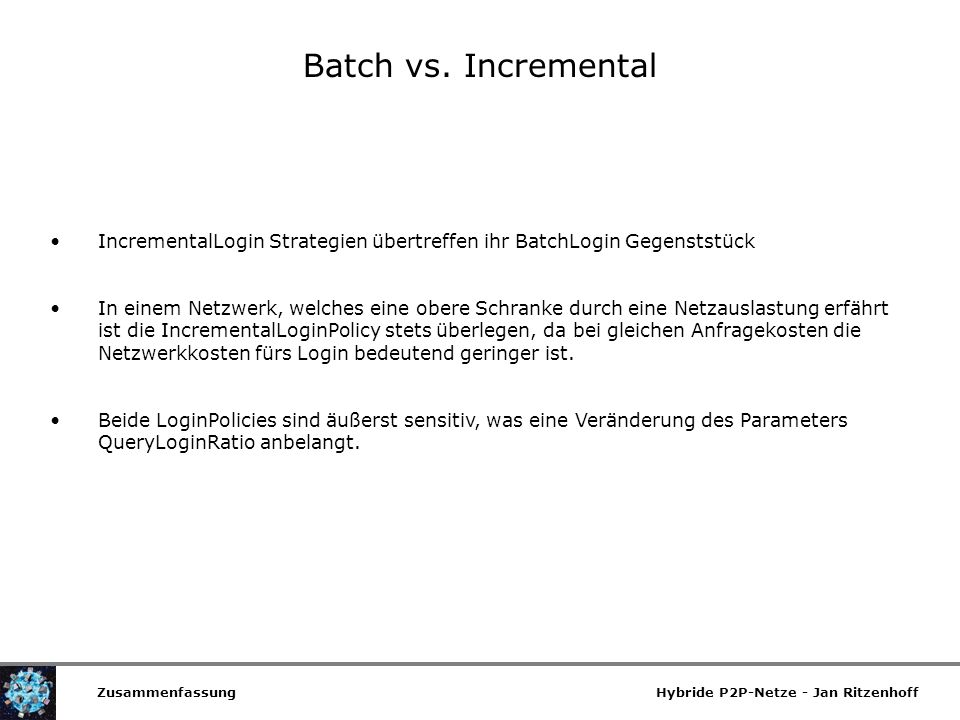 Batch vs. Incremental

• IncrementalLogin Strategien übertreffen ihr BatchLogin Gegenststück

• In einem Netzwerk, welches eine obere Schranke durch eine Netzauslastung erfährt ist die IncrementalLoginPolicy stets überlegen, da bei gleichen Anfragekosten die Netzwerkkosten fürs Login bedeutend geringer ist.

• Beide LoginPolicies sind äußerst sensitiv, was eine Veränderung des Parameters QueryLoginRatio anbelangt.

Zusammenfassung

Hybride P2P-Netze - Jan Ritzenhoff